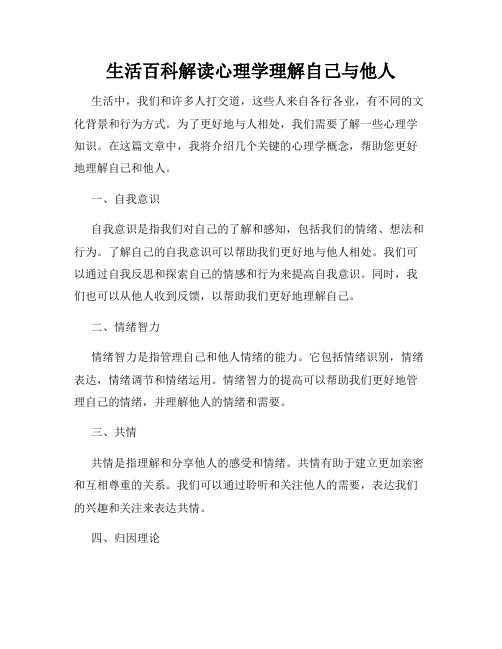 生活百科解读心理学理解自己与他人

生活中，我们和许多人打交道，这些人来自各行各业，有不同的文化背景和行为方式。为了更好地与人相处，我们需要了解一些心理学知识。在这篇文章中，我将介绍几个关键的心理学概念，帮助您更好地理解自己和他人。

一、自我意识

自我意识是指我们对自己的了解和感知，包括我们的情绪、想法和行为。了解自己的自我意识可以帮助我们更好地与他人相处。我们可以通过自我反思和探索自己的情感和行为来提高自我意识。同时，我们也可以从他人收到反馈，以帮助我们更好地理解自己。

二、情绪智力

情绪智力是指管理自己和他人情绪的能力。它包括情绪识别，情绪表达，情绪调节和情绪运用。情绪智力的提高可以帮助我们更好地管理自己的情绪，并理解他人的情绪和需要。

三、共情

共情是指理解和分享他人的感受和情绪。共情有助于建立更加亲密和互相尊重的关系。我们可以通过聆听和关注他人的需要，表达我们的兴趣和关注来表达共情。

四、归因理论